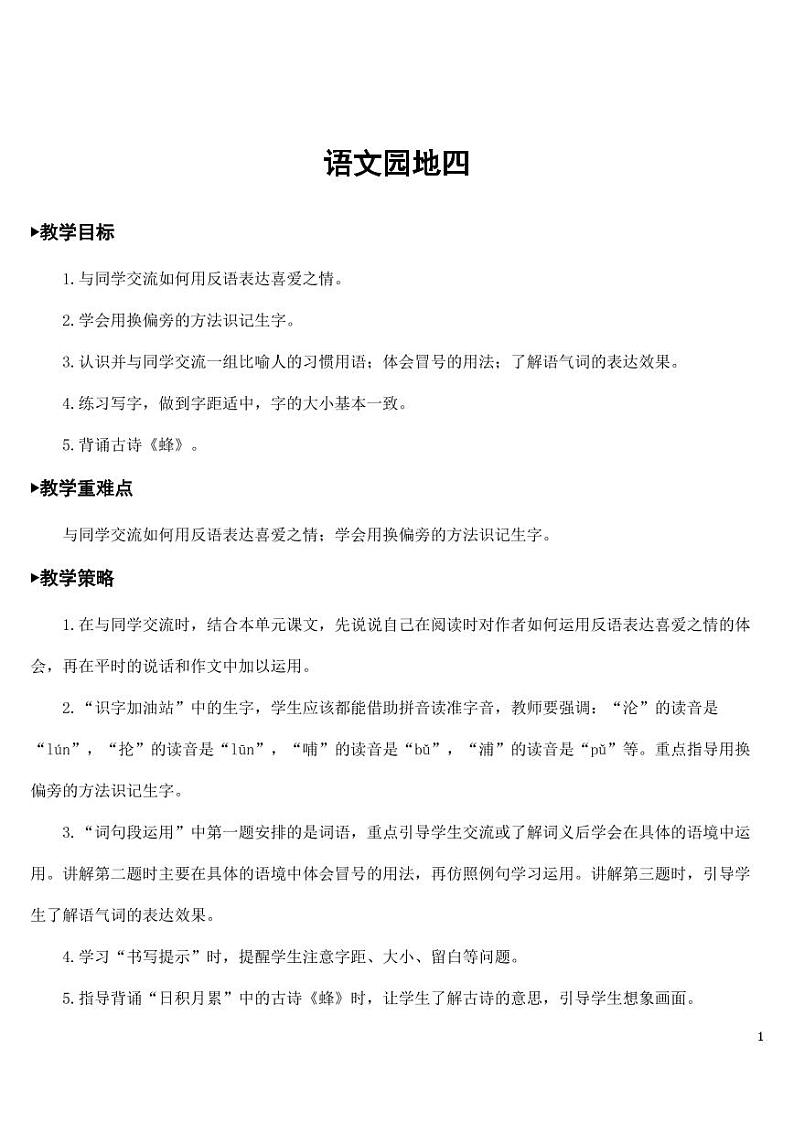 语文园地四

▸教学目标

1.与同学交流如何用反语表达喜爱之情。

2.学会用换偏旁的方法识记生字。

3.认识并与同学交流一组比喻人的习惯用语；体会冒号的用法；了解语气词的表达效果。

4.练习写字，做到字距适中，字的大小基本一致。

5.背诵古诗《蜂》。

▸教学重难点

与同学交流如何用反语表达喜爱之情；学会用换偏旁的方法识记生字。

▸教学策略

1.在与同学交流时，结合本单元课文，先说说自己在阅读时对作者如何运用反语表达喜爱之情的体会，再在平时的说话和作文中加以运用。

2.“识字加油站”中的生字，学生应该都能借助拼音读准字音，教师要强调：“沦”的读音是“lún”，“抡”的读音是“lūn”，“哺”的读音是“bǔ”，“浦”的读音是“pǔ”等。重点指导用换偏旁的方法识记生字。

3.“词句段运用”中第一题安排的是词语，重点引导学生交流或了解词义后学会在具体的语境中运用。讲解第二题时主要在具体的语境中体会冒号的用法，再仿照例句学习运用。讲解第三题时，引导学生了解语气词的表达效果。

4.学习“书写提示”时，提醒学生注意字距、大小、留白等问题。

5.指导背诵“日积月累”中的古诗《蜂》时，让学生了解古诗的意思，引导学生想象画面。

1